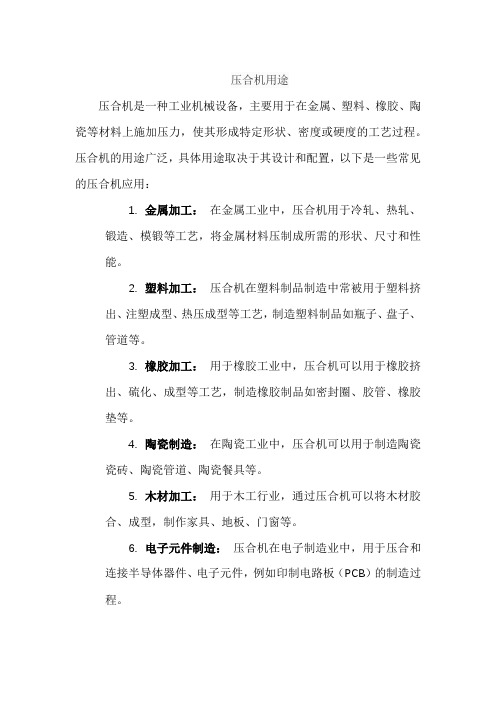 压合机用途

压合机是一种工业机械设备，主要用于在金属、塑料、橡胶、陶瓷等材料上施加压力，使其形成特定形状、密度或硬度的工艺过程。压合机的用途广泛，具体用途取决于其设计和配置，以下是一些常见的压合机应用：

1. 金属加工： 在金属工业中，压合机用于冷轧、热轧、锻造、模锻等工艺，将金属材料压制成所需的形状、尺寸和性能。

2. 塑料加工： 压合机在塑料制品制造中常被用于塑料挤出、注塑成型、热压成型等工艺，制造塑料制品如瓶子、盘子、管道等。

3. 橡胶加工： 用于橡胶工业中，压合机可以用于橡胶挤出、硫化、成型等工艺，制造橡胶制品如密封圈、胶管、橡胶垫等。

4. 陶瓷制造： 在陶瓷工业中，压合机可以用于制造陶瓷瓷砖、陶瓷管道、陶瓷餐具等。

5. 木材加工： 用于木工行业，通过压合机可以将木材胶合、成型，制作家具、地板、门窗等。

6. 电子元件制造： 压合机在电子制造业中，用于压合和连接半导体器件、电子元件，例如印制电路板（PCB）的制造过程。